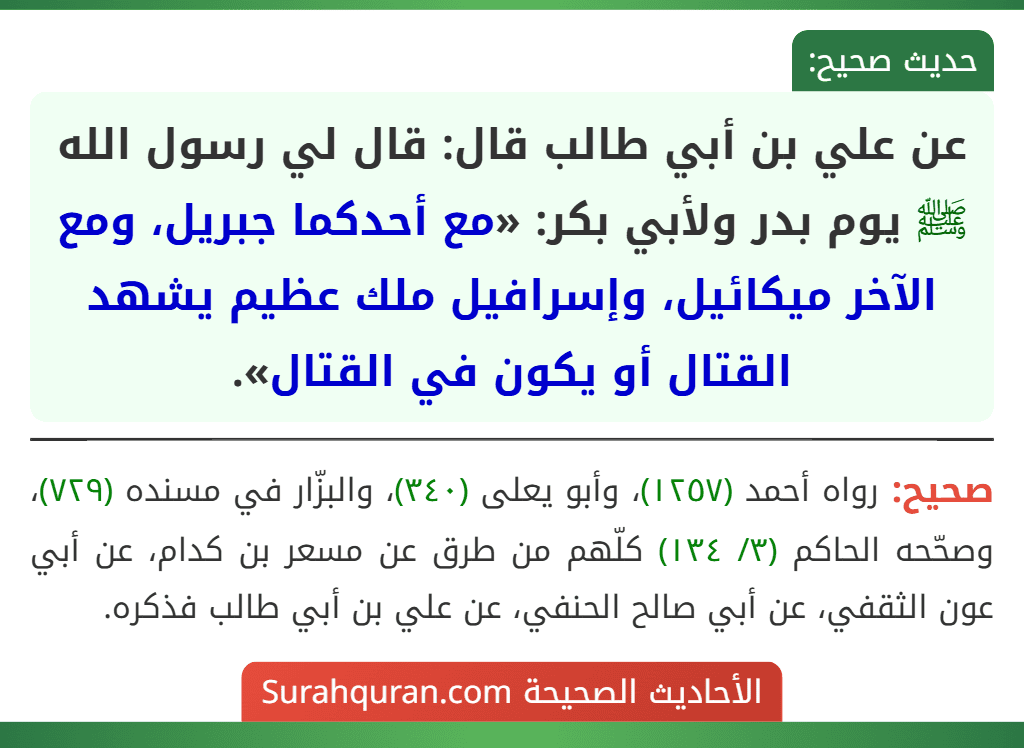 حديث صحيح:

عن علي بن أبي طالب قال: قال لي رسول الله ﷺ يوم بدر ولأبي بكر: «مع أحدكما جبريل، ومع الآخر ميكائيل، وإسرافيل ملك عظيم يشهد القتال أو يكون في القتال».

صحيح: رواه أحمد (١٢٥٧)، وأبو يعلى (٣٤٠)، والبزّار في مسنده (٧٢٩)، وصحّحه الحاكم (٣/ ١٣٤) كلّهم من طرق عن مسعر بن كدام، عن أبي عون الثقفي، عن أبي صالح الحنفي، عن علي بن أبي طالب فذكره.

الأحاديث الصحيحة Surahquran.com